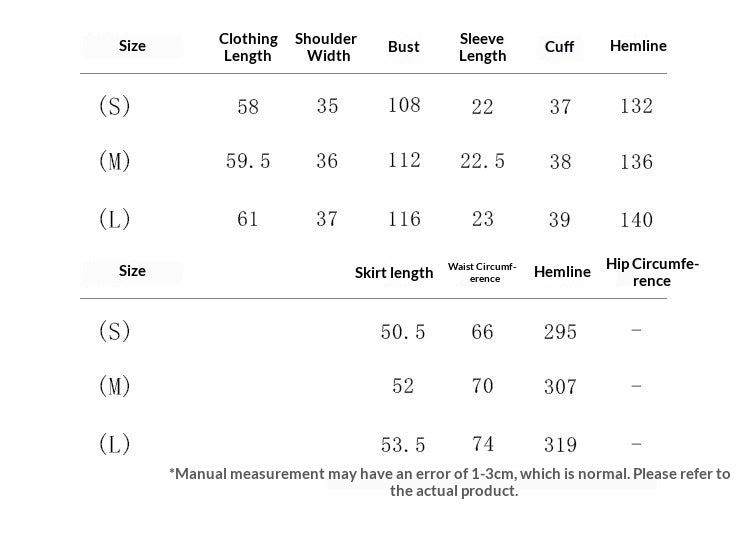 | Size | Clothing Length | Shoulder Width | Bust | Sleeve Length | Cuff | Hemline |
|---|---|---|---|---|---|---|
| (S) | 58 | 35 | 108 | 22 | 37 | 132 |
| (M) | 59.5 | 36 | 112 | 22.5 | 38 | 136 |
| (L) | 61 | 37 | 116 | 23 | 39 | 140 |

| Size | Skirt length | Waist Circumference | Hemline | Hip Circumference |
|---|---|---|---|---|
| (S) | 50.5 | 66 | 295 | - |
| (M) | 52 | 70 | 307 | - |
| (L) | 53.5 | 74 | 319 | - |

*Manual measurement may have an error of 1-3cm, which is normal. Please refer to the actual product.